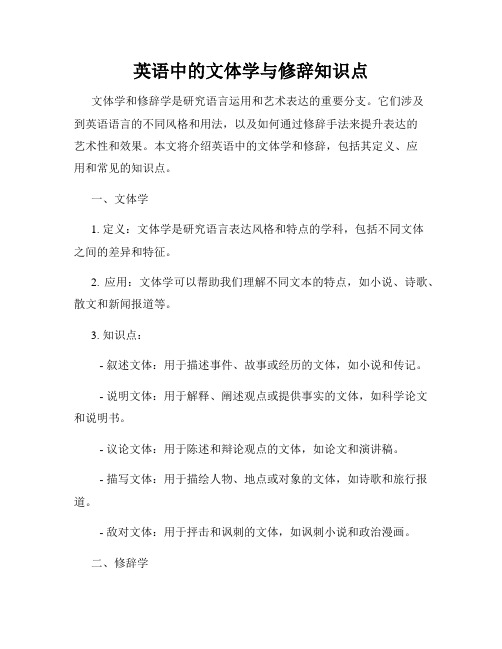 英语中的文体学与修辞知识点

文体学和修辞学是研究语言运用和艺术表达的重要分支。它们涉及到英语语言的不同风格和用法，以及如何通过修辞手法来提升表达的艺术性和效果。本文将介绍英语中的文体学和修辞，包括其定义、应用和常见的知识点。

一、文体学

1. 定义：文体学是研究语言表达风格和特点的学科，包括不同文体之间的差异和特征。

2. 应用：文体学可以帮助我们理解不同文本的特点，如小说、诗歌、散文和新闻报道等。

3. 知识点：

- 叙述文体：用于描述事件、故事或经历的文体，如小说和传记。

- 说明文体：用于解释、阐述观点或提供事实的文体，如科学论文和说明书。

- 议论文体：用于陈述和辩论观点的文体，如论文和演讲稿。

- 描写文体：用于描绘人物、地点或对象的文体，如诗歌和旅行报道。

- 敌对文体：用于抨击和讽刺的文体，如讽刺小说和政治漫画。

二、修辞学